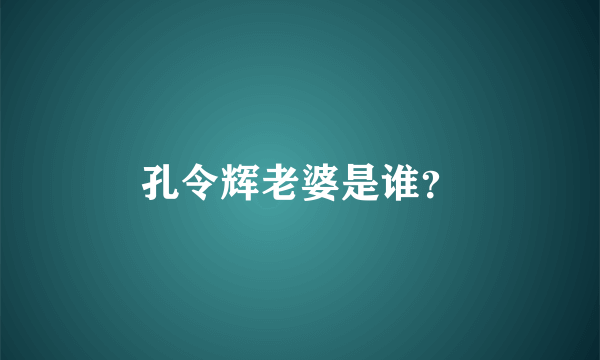 孔令辉老婆是谁?